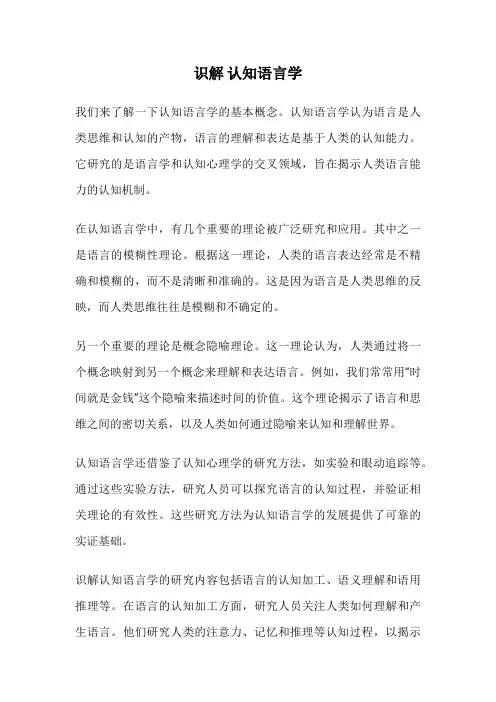 识解 认知语言学

我们来了解一下认知语言学的基本概念。认知语言学认为语言是人类思维和认知的产物，语言的理解和表达是基于人类的认知能力。它研究的是语言学和认知心理学的交叉领域，旨在揭示人类语言能力的认知机制。

在认知语言学中，有几个重要的理论被广泛研究和应用。其中之一是语言的模糊性理论。根据这一理论，人类的语言表达经常是不精确和模糊的，而不是清晰和准确的。这是因为语言是人类思维的反映，而人类思维往往是模糊和不确定的。

另一个重要的理论是概念隐喻理论。这一理论认为，人类通过将一个概念映射到另一个概念来理解和表达语言。例如，我们常常用“时间就是金钱”这个隐喻来描述时间的价值。这个理论揭示了语言和思维之间的密切关系，以及人类如何通过隐喻来认知和理解世界。

认知语言学还借鉴了认知心理学的研究方法，如实验和眼动追踪等。通过这些实验方法，研究人员可以探究语言的认知过程，并验证相关理论的有效性。这些研究方法为认知语言学的发展提供了可靠的实证基础。

识解认知语言学的研究内容包括语言的认知加工、语义理解和语用推理等。在语言的认知加工方面，研究人员关注人类如何理解和产生语言。他们研究人类的注意力、记忆和推理等认知过程，以揭示